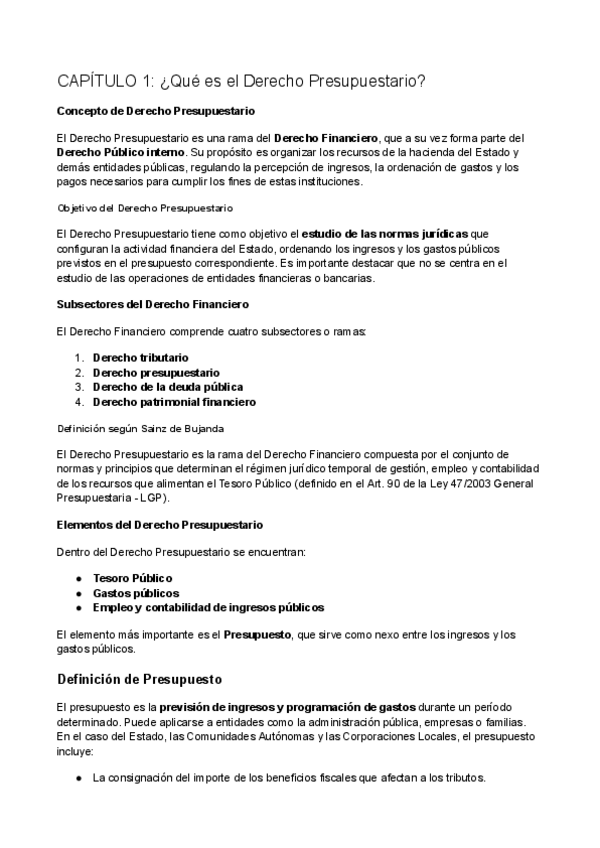 CAPÍTULO 1: ¿Qué es el Derecho Presupuestario?

Concepto de Derecho Presupuestario

El Derecho Presupuestario es una rama del Derecho Financiero, que a su vez forma parte del Derecho Público interno. Su propósito es organizar los recursos de la hacienda del Estado y demás entidades públicas, regulando la percepción de ingresos, la ordenación de gastos y los pagos necesarios para cumplir los fines de estas instituciones.

Objetivo del Derecho Presupuestario

El Derecho Presupuestario tiene como objetivo el estudio de las normas jurídicas que configuran la actividad financiera del Estado, ordenando los ingresos y los gastos públicos previstos en el presupuesto correspondiente. Es importante destacar que no se centra en el estudio de las operaciones de entidades financieras o bancarias.

Subsectores del Derecho Financiero

El Derecho Financiero comprende cuatro subsectores o ramas:

1. Derecho tributario
2. Derecho presupuestario
3. Derecho de la deuda pública
4. Derecho patrimonial financiero

Definición según Sainz de Bujanda

El Derecho Presupuestario es la rama del Derecho Financiero compuesta por el conjunto de normas y principios que determinan el régimen jurídico temporal de gestión, empleo y contabilidad de los recursos que alimentan el Tesoro Público (definido en el Art. 90 de la Ley 47/2003 General Presupuestaria - LGP).

Elementos del Derecho Presupuestario

Dentro del Derecho Presupuestario se encuentran:

● Tesoro Público
● Gastos públicos
● Empleo y contabilidad de ingresos públicos

El elemento más importante es el Presupuesto, que sirve como nexo entre los ingresos y los gastos públicos.

Definición de Presupuesto

El presupuesto es la previsión de ingresos y programación de gastos durante un período determinado. Puede aplicarse a entidades como la administración pública, empresas o familias. En el caso del Estado, las Comunidades Autónomas y las Corporaciones Locales, el presupuesto incluye:

● La consignación del importe de los beneficios fiscales que afectan a los tributos.